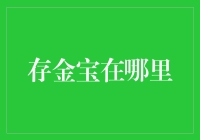 存金宝在哪里